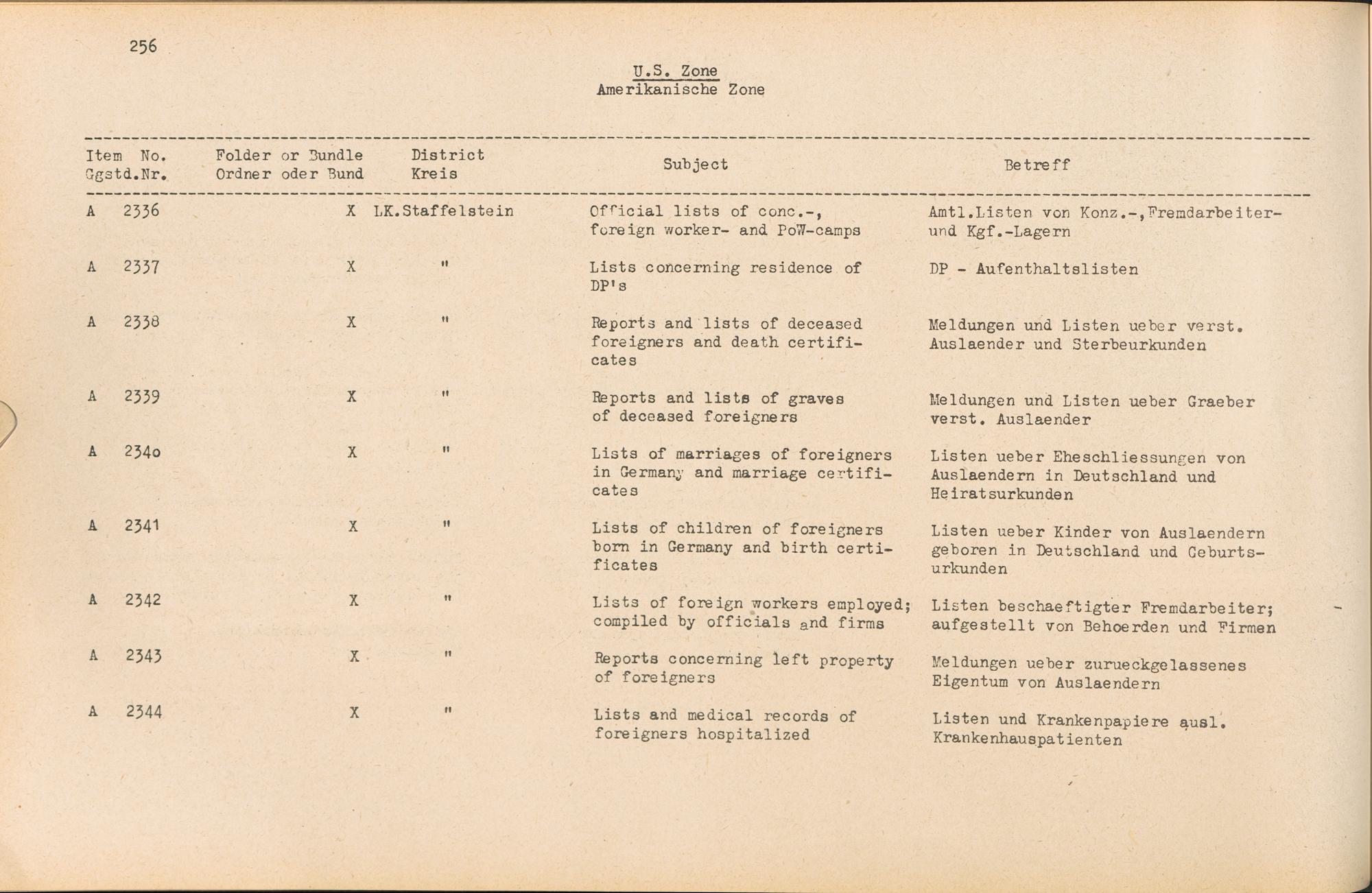 256

U.S. Zone
Amerikanische Zone

| Item No. Ggstd.Nr. | Folder or Bundle Ordner oder Bund | District Kreis | Subject | Betreff |
|---|---|---|---|---|
| A 2336 | X | LK.Staffelstein | Official lists of conc.-, foreign worker- and PoW-camps | Amtl.Listen von Konz.-,Fremdarbeiter- und Kgf.-Lagern |
| A 2337 | X | " | Lists concerning residence of DP's | DP - Aufenthaltslisten |
| A 2338 | X | " | Reports and lists of deceased foreigners and death certificates | Meldungen und Listen ueber verst. Auslaender und Sterbeurkunden |
| A 2339 | X | " | Reports and lists of graves of deceased foreigners | Meldungen und Listen ueber Graeber verst. Auslaender |
| A 2340 | X | " | Lists of marriages of foreigners in Germany and marriage certificates | Listen ueber Eheschliessungen von Auslaendern in Deutschland und Heiratsurkunden |
| A 2341 | X | " | Lists of children of foreigners born in Germany and birth certificates | Listen ueber Kinder von Auslaendern geboren in Deutschland und Geburtsurkunden |
| A 2342 | X | " | Lists of foreign workers employed; compiled by officials and firms | Listen beschaeftigter Fremdarbeiter; aufgestellt von Behoerden und Firmen |
| A 2343 | X | " | Reports concerning left property of foreigners | Meldungen ueber zurueckgelassenes Eigentum von Auslaendern |
| A 2344 | X | " | Lists and medical records of foreigners hospitalized | Listen und Krankenpapiere ausl. Krankenhauspatienten |